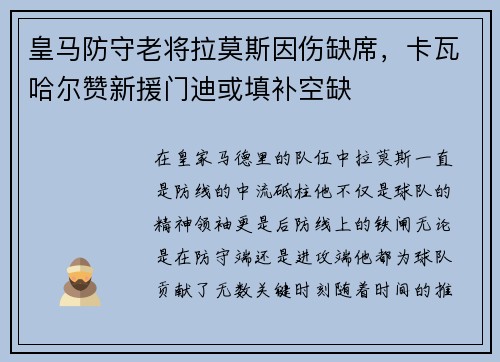 皇马防守老将拉莫斯因伤缺席，卡瓦哈尔赞新援门迪或填补空缺

在皇家马德里的队伍中拉莫斯一直是防线的中流砥柱他不仅是球队的精神领袖更是后防线上的铁闸无论是在防守端还是进攻端他都为球队贡献了无数关键时刻随着时间的推